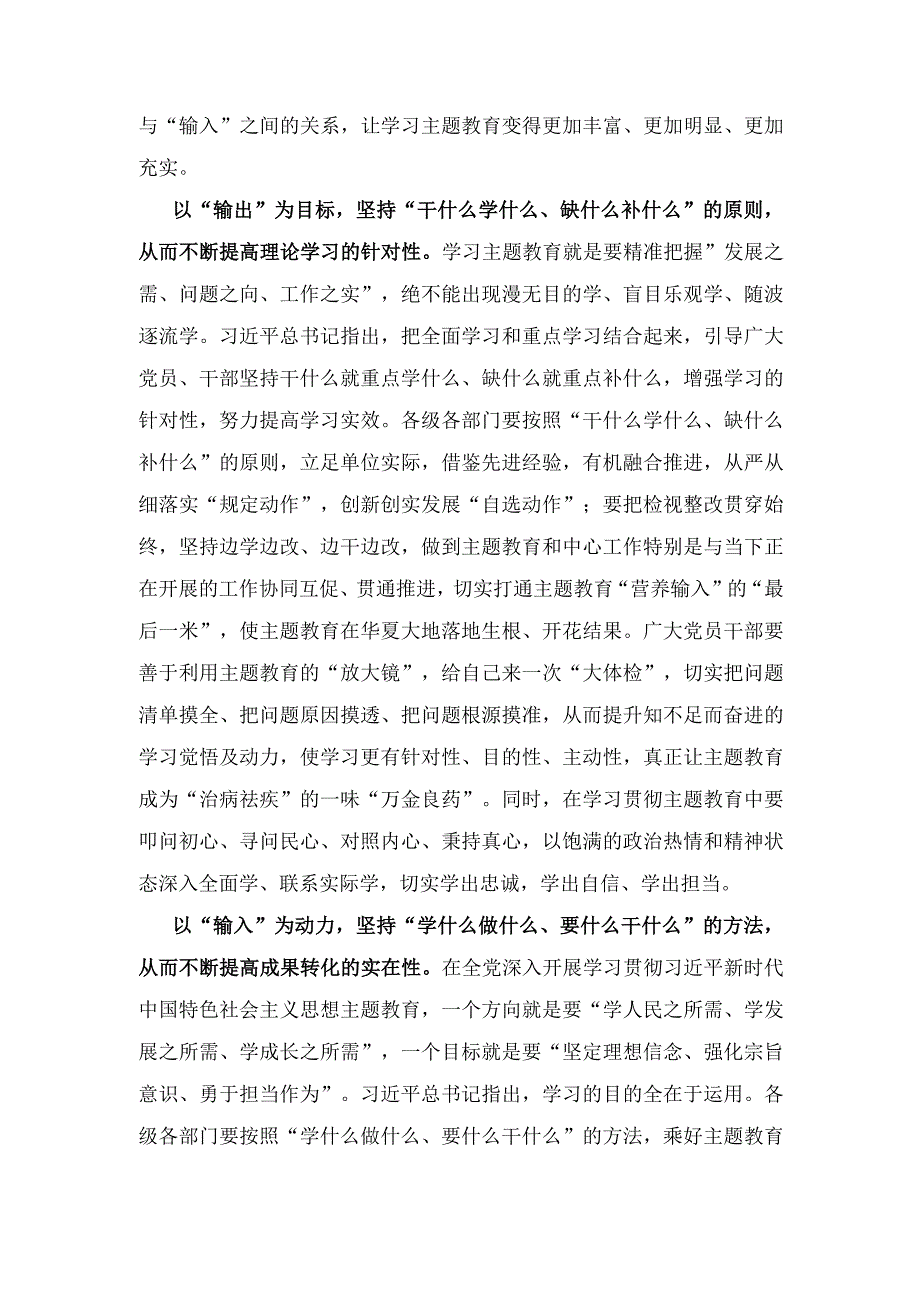 与“输入”之间的关系，让学习主题教育变得更加丰富、更加明显、更加充实。

以“输出”为目标，坚持“干什么学什么、缺什么补什么”的原则，从而不断提高理论学习的针对性。学习主题教育就是要精准把握”发展之需、问题之向、工作之实”，绝不能出现漫无目的学、盲目乐观学、随波逐流学。习近平总书记指出，把全面学习和重点学习结合起来，引导广大党员、干部坚持干什么就重点学什么、缺什么就重点补什么，增强学习的针对性，努力提高学习实效。各级各部门要按照“干什么学什么、缺什么补什么”的原则，立足单位实际，借鉴先进经验，有机融合推进，从严从细落实“规定动作”，创新创实发展“自选动作”；要把检视整改贯穿始终，坚持边学边改、边干边改，做到主题教育和中心工作特别是与当下正在开展的工作协同互促、贯通推进，切实打通主题教育“营养输入”的“最后一米”，使主题教育在华夏大地落地生根、开花结果。广大党员干部要善于利用主题教育的“放大镜”，给自己来一次“大体检”，切实把问题清单摸全、把问题原因摸透、把问题根源摸准，从而提升知不足而奋进的学习觉悟及动力，使学习更有针对性、目的性、主动性，真正让主题教育成为“治病祛疾”的一味“万金良药”。同时，在学习贯彻主题教育中要叩问初心、寻问民心、对照内心、秉持真心，以饱满的政治热情和精神状态深入全面学、联系实际学，切实学出忠诚，学出自信、学出担当。

以“输入”为动力，坚持“学什么做什么、要什么干什么”的方法，从而不断提高成果转化的实在性。在全党深入开展学习贯彻习近平新时代中国特色社会主义思想主题教育，一个方向就是要“学人民之所需、学发展之所需、学成长之所需”，一个目标就是要“坚定理想信念、强化宗旨意识、勇于担当作为”。习近平总书记指出，学习的目的全在于运用。各级各部门要按照“学什么做什么、要什么干什么”的方法，乘好主题教育